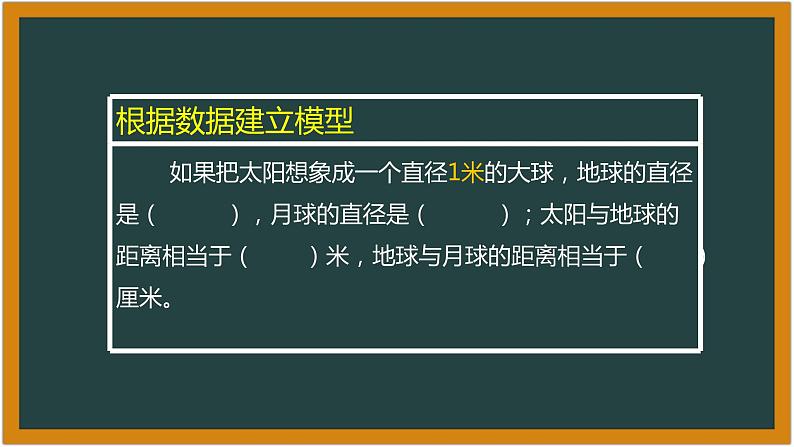 根据数据建立模型

如果把太阳想象成一个直径1米的大球，地球的直径是（　　），月球的直径是（　　）；太阳与地球的距离相当于（　　）米，地球与月球的距离相当于（　　）厘米。